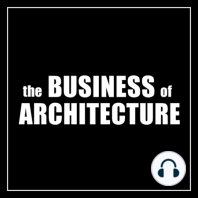 the BUSINESS of ARCHITECTURE